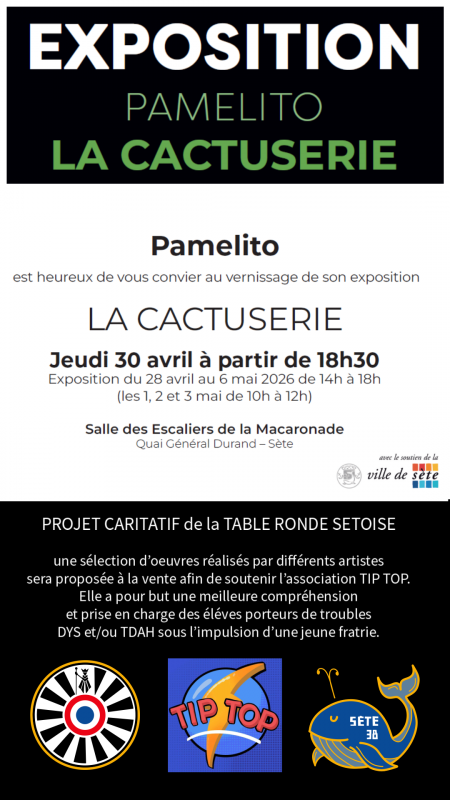 EXPOSITION
PAMELITO
LA CACTUSERIE

Pamelito
est heureux de vous convier au vernissage de son exposition

LA CACTUSERIE

Jeudi 30 avril à partir de 18h30
Exposition du 28 avril au 6 mai 2026 de 14h à 18h
(les 1, 2 et 3 mai de 10h à 12h)

Salle des Escaliers de la Macaronade
Quai Général Durand – Sète

avec le soutien de la
ville de sète

PROJET CARITATIF de la TABLE RONDE SETOISE

une sélection d'oeuvres réalisés par différents artistes sera proposée à la vente afin de soutenir l'association TIP TOP. Elle a pour but une meilleure compréhension et prise en charge des éléves porteurs de troubles DYS et/ou TDAH sous l'impulsion d'une jeune fratrie.

TIP TOP

SETE 38